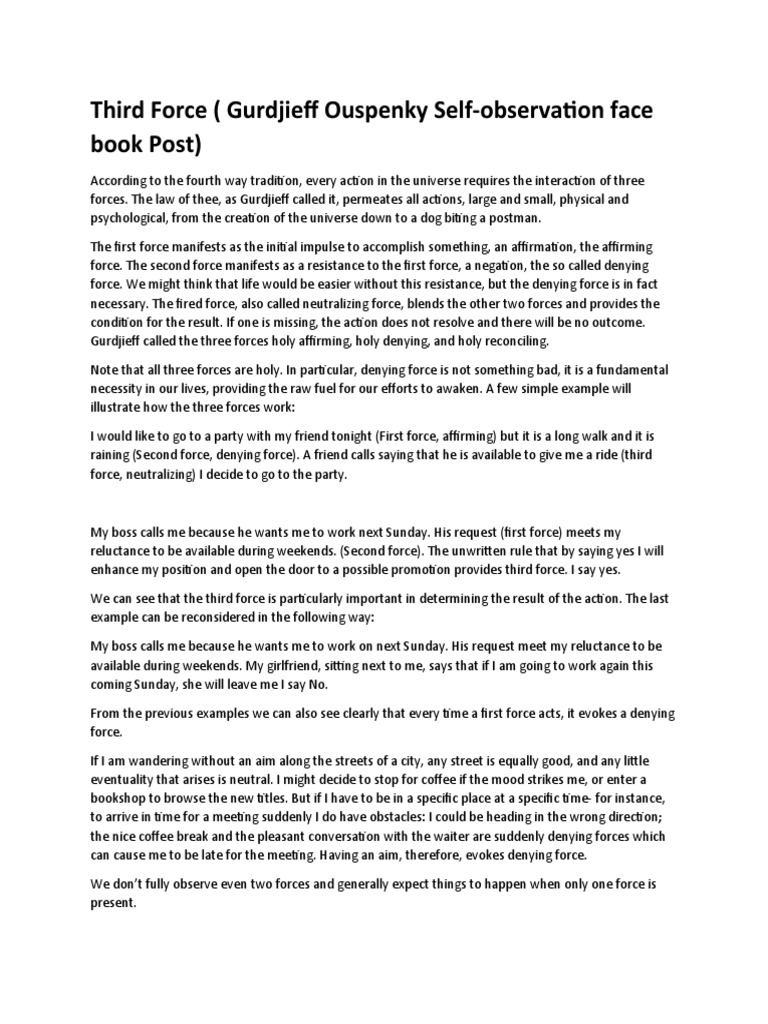 Third Force ( Gurdjieff Ouspenky Self-observation face book Post)

According to the fourth way tradition, every action in the universe requires the interaction of three forces. The law of thee, as Gurdjieff called it, permeates all actions, large and small, physical and psychological, from the creation of the universe down to a dog biting a postman.

The first force manifests as the initial impulse to accomplish something, an affirmation, the affirming force. The second force manifests as a resistance to the first force, a negation, the so called denying force. We might think that life would be easier without this resistance, but the denying force is in fact necessary. The fired force, also called neutralizing force, blends the other two forces and provides the condition for the result. If one is missing, the action does not resolve and there will be no outcome. Gurdjieff called the three forces holy affirming, holy denying, and holy reconciling.

Note that all three forces are holy. In particular, denying force is not something bad, it is a fundamental necessity in our lives, providing the raw fuel for our efforts to awaken. A few simple example will illustrate how the three forces work:

I would like to go to a party with my friend tonight (First force, affirming) but it is a long walk and it is raining (Second force, denying force). A friend calls saying that he is available to give me a ride (third force, neutralizing) I decide to go to the party.

My boss calls me because he wants me to work next Sunday. His request (first force) meets my reluctance to be available during weekends. (Second force). The unwritten rule that by saying yes I will enhance my position and open the door to a possible promotion provides third force. I say yes.

We can see that the third force is particularly important in determining the result of the action. The last example can be reconsidered in the following way:

My boss calls me because he wants me to work on next Sunday. His request meet my reluctance to be available during weekends. My girlfriend, sitting next to me, says that if I am going to work again this coming Sunday, she will leave me I say No.

From the previous examples we can also see clearly that every time a first force acts, it evokes a denying force.

If I am wandering without an aim along the streets of a city, any street is equally good, and any little eventuality that arises is neutral. I might decide to stop for coffee if the mood strikes me, or enter a bookshop to browse the new titles. But if I have to be in a specific place at a specific time- for instance, to arrive in time for a meeting suddenly I do have obstacles: I could be heading in the wrong direction; the nice coffee break and the pleasant conversation with the waiter are suddenly denying forces which can cause me to be late for the meeting. Having an aim, therefore, evokes denying force.

We don't fully observe even two forces and generally expect things to happen when only one force is present.